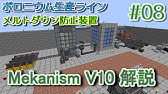 ポロニウム生産ライン
メルトダウン防止装置
#08
Mekanism V10 解説